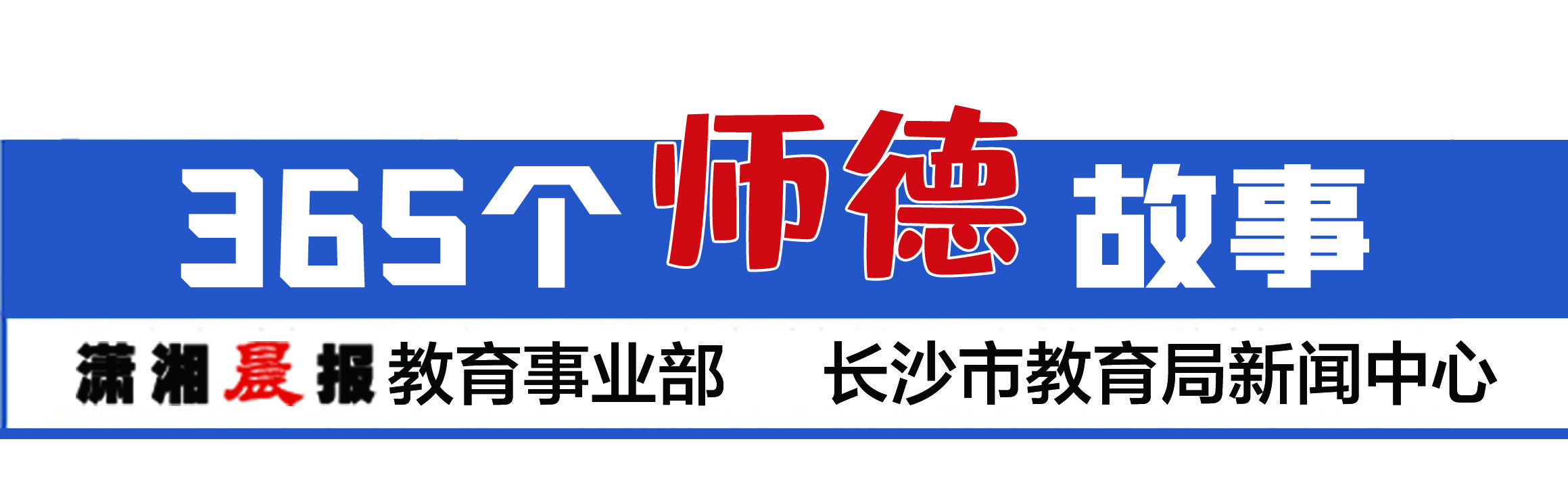 365个师德故事

潇湘晨报教育事业部　长沙市教育局新闻中心